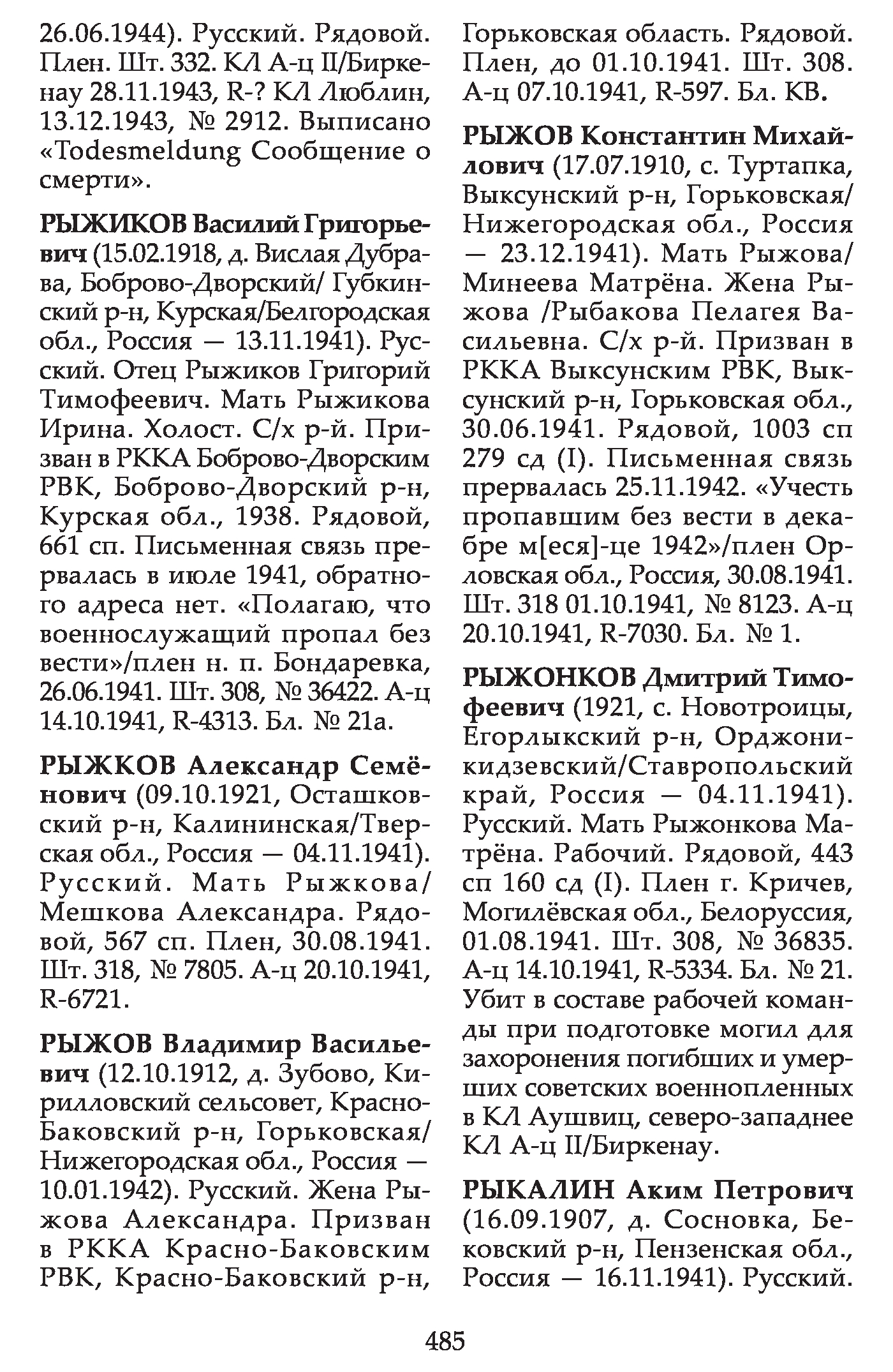 26.06.1944). Русский. Рядовой. Плен. Шт. 332. КЛ А-ц II/Биркенау 28.11.1943, R-? КЛ Люблин, 13.12.1943, № 2912. Выписано «Todesmeldung Сообщение о смерти».

РЫЖИКОВ Василий Григорьевич (15.02.1918, д. Вислая Дубрава, Боброво-Дворский/ Губкинский р-н, Курская/Белгородская обл., Россия — 13.11.1941). Русский. Отец Рыжиков Григорий Тимофеевич. Мать Рыжикова Ирина. Холост. С/х р-й. Призван в РККА Боброво-Дворским РВК, Боброво-Дворский р-н, Курская обл., 1938. Рядовой, 661 сп. Письменная связь прервалась в июле 1941, обратного адреса нет. «Полагаю, что военнослужащий пропал без вести»/плен н. п. Бондаревка, 26.06.1941. Шт. 308, № 36422. А-ц 14.10.1941, R-4313. Бл. № 21а.

РЫЖКОВ Александр Семёнович (09.10.1921, Осташковский р-н, Калининская/Тверская обл., Россия — 04.11.1941). Русский. Мать Рыжкова/ Мешкова Александра. Рядовой, 567 сп. Плен, 30.08.1941. Шт. 318, № 7805. А-ц 20.10.1941, R-6721.

РЫЖОВ Владимир Васильевич (12.10.1912, д. Зубово, Кирилловский сельсовет, Красно-Баковский р-н, Горьковская/ Нижегородская обл., Россия — 10.01.1942). Русский. Жена Рыжова Александра. Призван в РККА Красно-Баковским РВК, Красно-Баковский р-н, Горьковская область. Рядовой. Плен, до 01.10.1941. Шт. 308. А-ц 07.10.1941, R-597. Бл. КВ.

РЫЖОВ Константин Михайлович (17.07.1910, с. Туртапка, Выксунский р-н, Горьковская/ Нижегородская обл., Россия — 23.12.1941). Мать Рыжова/ Минеева Матрёна. Жена Рыжова /Рыбакова Пелагея Васильевна. С/х р-й. Призван в РККА Выксунским РВК, Выксунский р-н, Горьковская обл., 30.06.1941. Рядовой, 1003 сп 279 сд (I). Письменная связь прервалась 25.11.1942. «Учесть пропавшим без вести в декабре м[еся]-це 1942»/плен Орловская обл., Россия, 30.08.1941. Шт. 318 01.10.1941, № 8123. А-ц 20.10.1941, R-7030. Бл. № 1.

РЫЖОНКОВ Дмитрий Тимофеевич (1921, с. Новотроицы, Егорлыкский р-н, Орджоникидзевский/Ставропольский край, Россия — 04.11.1941). Русский. Мать Рыжонкова Матрёна. Рабочий. Рядовой, 443 сп 160 сд (I). Плен г. Кричев, Могилёвская обл., Белоруссия, 01.08.1941. Шт. 308, № 36835. А-ц 14.10.1941, R-5334. Бл. № 21. Убит в составе рабочей команды при подготовке могил для захоронения погибших и умерших советских военнопленных в КЛ Аушвиц, северо-западнее КЛ А-ц II/Биркенау.

РЫКАЛИН Аким Петрович (16.09.1907, д. Сосновка, Бековский р-н, Пензенская обл., Россия — 16.11.1941). Русский.

485